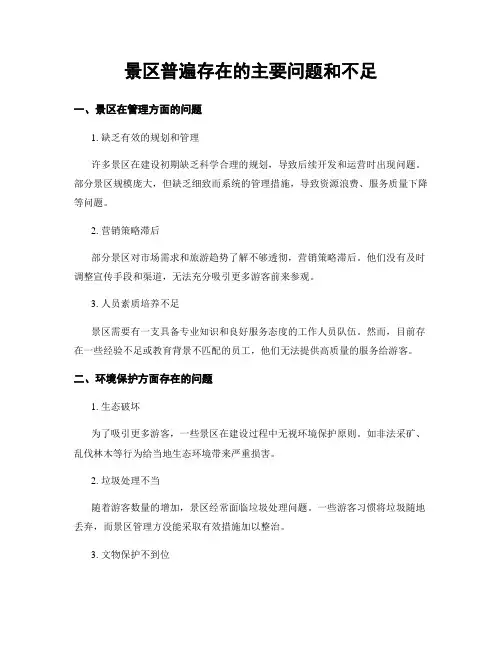 景区普遍存在的主要问题和不足

一、景区在管理方面的问题

1. 缺乏有效的规划和管理

许多景区在建设初期缺乏科学合理的规划，导致后续开发和运营时出现问题。部分景区规模庞大，但缺乏细致而系统的管理措施，导致资源浪费、服务质量下降等问题。

2. 营销策略滞后

部分景区对市场需求和旅游趋势了解不够透彻，营销策略滞后。他们没有及时调整宣传手段和渠道，无法充分吸引更多游客前来参观。

3. 人员素质培养不足

景区需要有一支具备专业知识和良好服务态度的工作人员队伍。然而，目前存在一些经验不足或教育背景不匹配的员工，他们无法提供高质量的服务给游客。

二、环境保护方面存在的问题

1. 生态破坏

为了吸引更多游客，一些景区在建设过程中无视环境保护原则。如非法采矿、乱伐林木等行为给当地生态环境带来严重损害。

2. 垃圾处理不当

随着游客数量的增加，景区经常面临垃圾处理问题。一些游客习惯将垃圾随地丢弃，而景区管理方没能采取有效措施加以整治。

3. 文物保护不到位